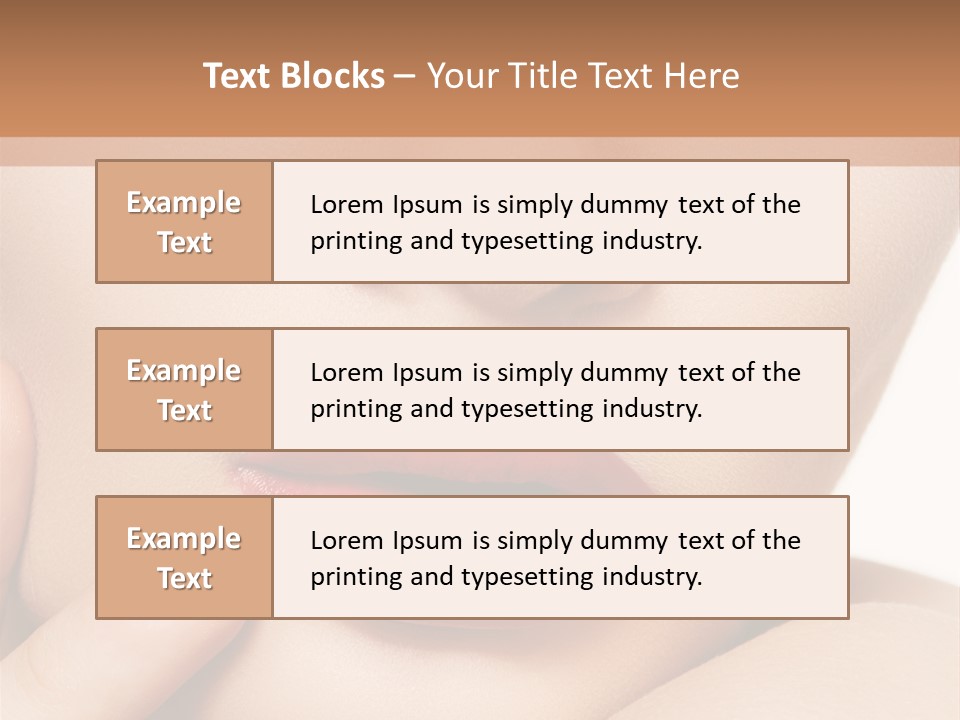 Text Blocks – Your Title Text Here

Example Text

Lorem Ipsum is simply dummy text of the printing and typesetting industry.

Example Text

Lorem Ipsum is simply dummy text of the printing and typesetting industry.

Example Text

Lorem Ipsum is simply dummy text of the printing and typesetting industry.